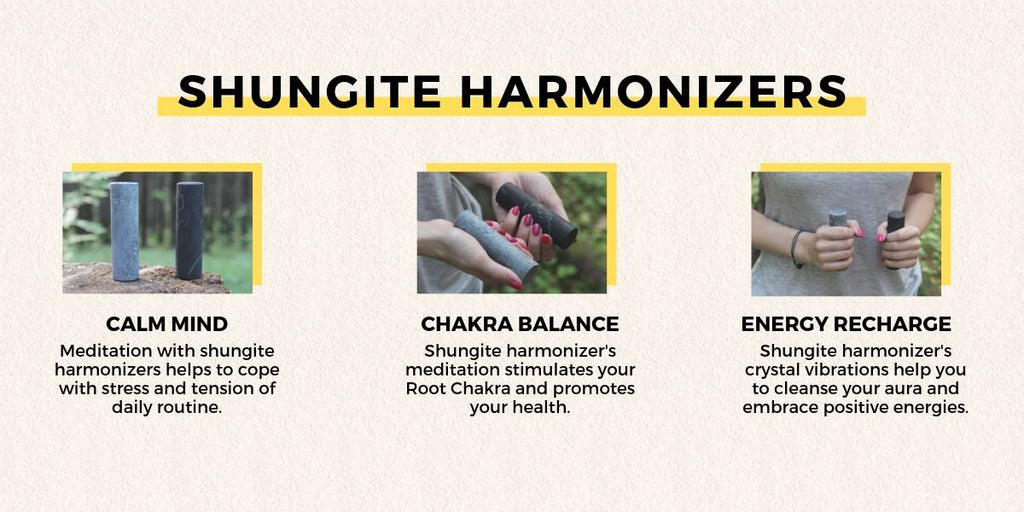 SHUNGITE HARMONIZERS

CALM MIND
Meditation with shungite harmonizers helps to cope with stress and tension of daily routine.

CHAKRA BALANCE
Shungite harmonizer's meditation stimulates your Root Chakra and promotes your health.

ENERGY RECHARGE
Shungite harmonizer's crystal vibrations help you to cleanse your aura and embrace positive energies.